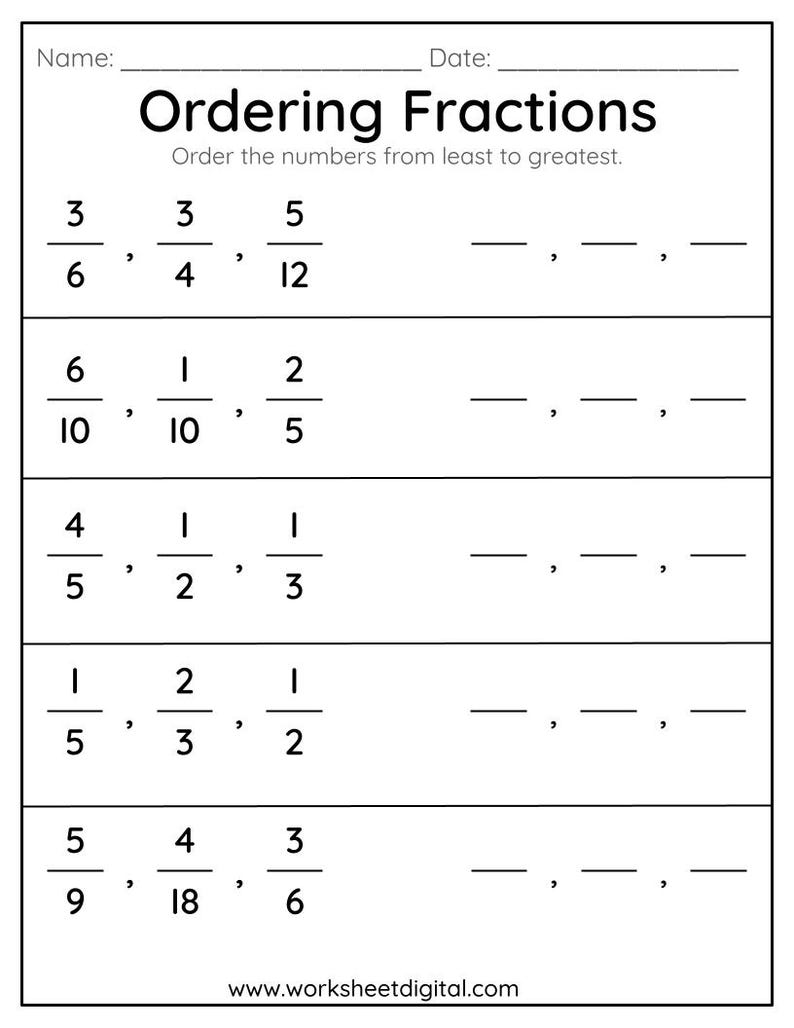 Name: ______________________ Date: __________________

Ordering Fractions

Order the numbers from least to greatest.

$\frac{3}{6}$ , $\frac{3}{4}$ , $\frac{5}{12}$ ___ , ___ , ___

$\frac{6}{10}$ , $\frac{1}{10}$ , $\frac{2}{5}$ ___ , ___ , ___

$\frac{4}{5}$ , $\frac{1}{2}$ , $\frac{1}{3}$ ___ , ___ , ___

$\frac{1}{5}$ , $\frac{2}{3}$ , $\frac{1}{2}$ ___ , ___ , ___

$\frac{5}{9}$ , $\frac{4}{18}$ , $\frac{3}{6}$ ___ , ___ , ___

www.worksheetdigital.com